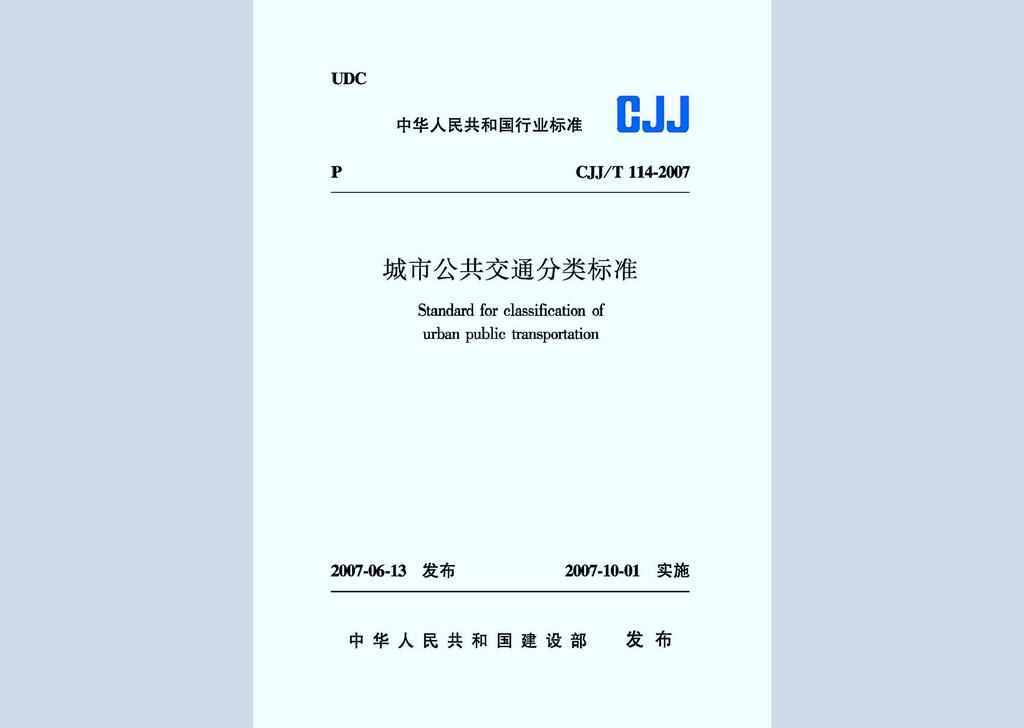 UDC

中华人民共和国行业标准 CJJ

P CJJ/T 114-2007

城市公共交通分类标准

Standard for classification of urban public transportation

2007-06-13 发布 2007-10-01 实施

中华人民共和国建设部 发布